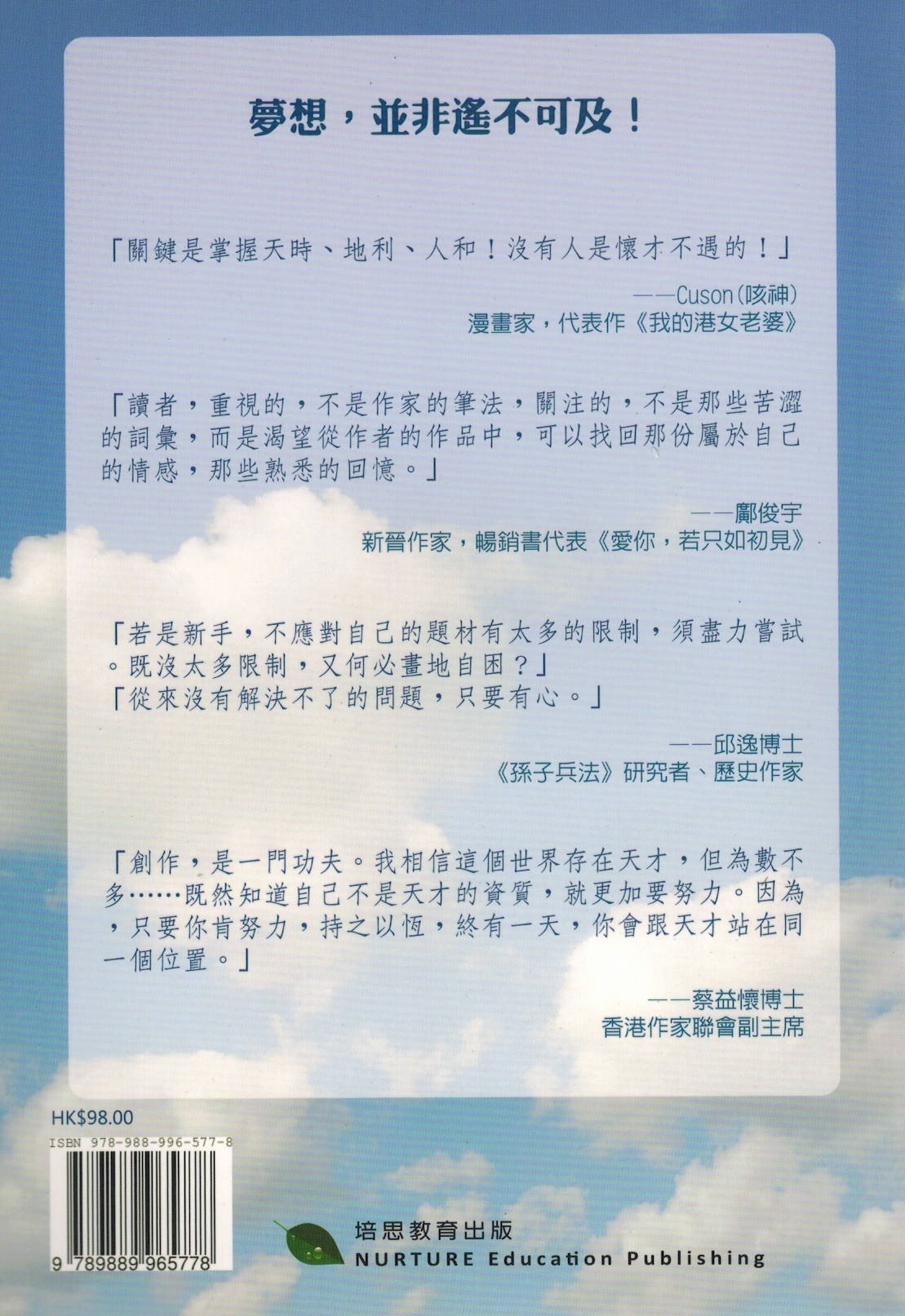 夢想，並非遙不可及！

「關鍵是掌握天時、地利、人和！沒有人是懷才不遇的！」

——Cuson（咳神）
漫畫家，代表作《我的港女老婆》

「讀者，重視的，不是作家的筆法，關注的，不是那些苦澀的詞彙，而是渴望從作者的作品中，可以找回那份屬於自己的情感，那些熟悉的回憶。」

——鄺俊宇
新晉作家，暢銷書代表《愛你，若只如初見》

「若是新手，不應對自己的題材有太多的限制，須盡力嘗試。既沒太多限制，又何必畫地自困？」
「從來沒有解決不了的問題，只要有心。」

——邱逸博士
《孫子兵法》研究者、歷史作家

「創作，是一門功夫。我相信這個世界存在天才，但為數不多……既然知道自己不是天才的資質，就更加要努力。因為，只要你肯努力，持之以恆，終有一天，你會跟天才站在同一個位置。」

——蔡益懷博士
香港作家聯會副主席

HK$98.00
ISBN 978-988-996-577-8
9 789889 965778

培思教育出版
NURTURE Education Publishing